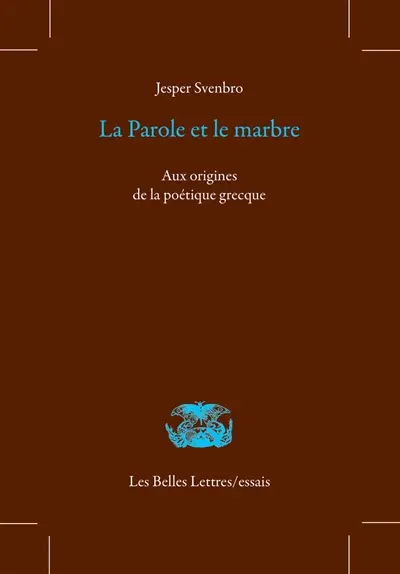 Jesper Svenbro

La Parole et le marbre

Aux origines
de la poétique grecque

Les Belles Lettres/essais